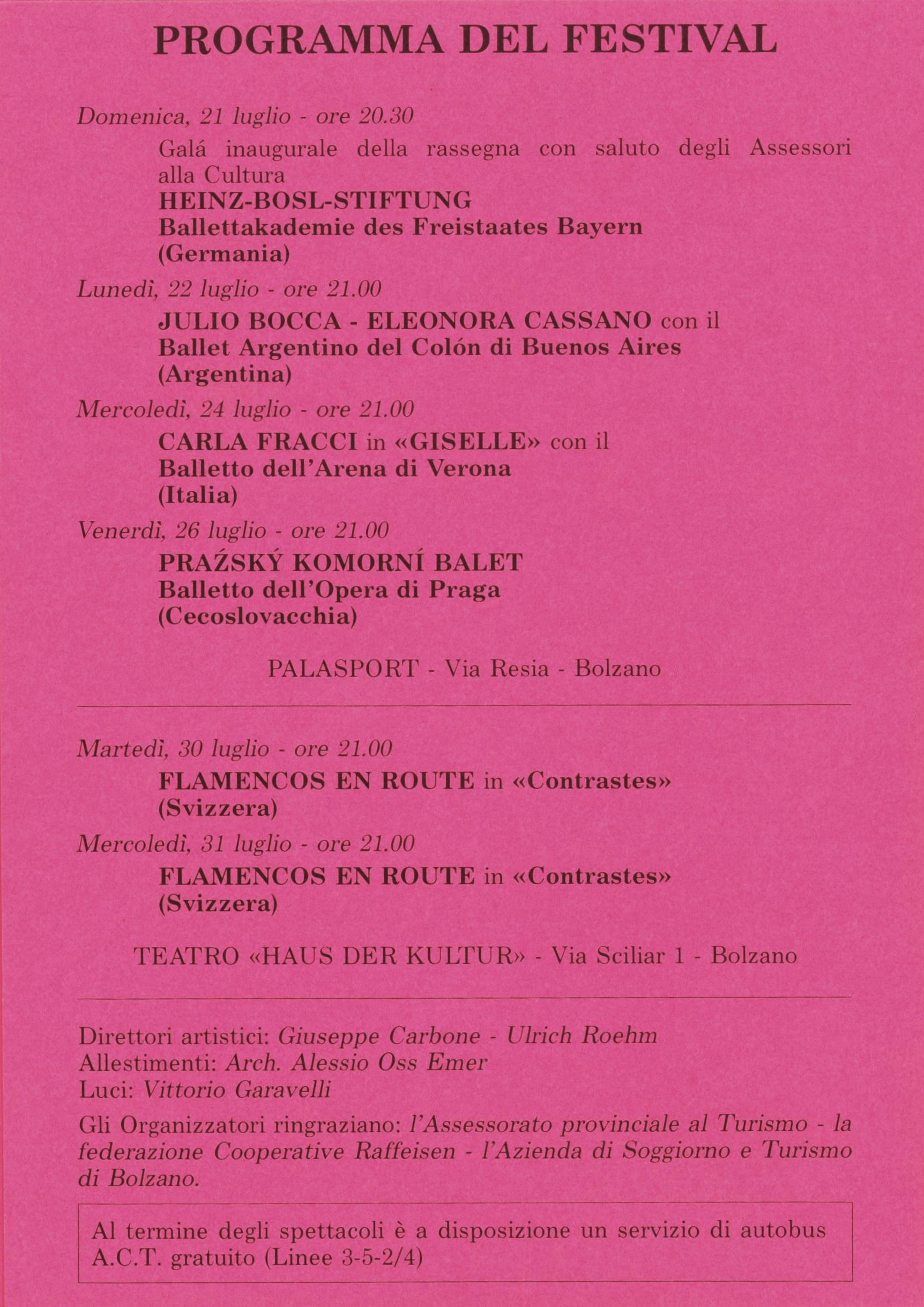 PROGRAMMA DEL FESTIVAL

Domenica, 21 luglio - ore 20.30

Galá inaugurale della rassegna con saluto degli Assessori alla Cultura
HEINZ-BOSL-STIFTUNG
Ballettakademie des Freistaates Bayern
(Germania)

Lunedì, 22 luglio - ore 21.00

JULIO BOCCA - ELEONORA CASSANO con il
Ballet Argentino del Colón di Buenos Aires
(Argentina)

Mercoledì, 24 luglio - ore 21.00

CARLA FRACCI in «GISELLE» con il
Balletto dell'Arena di Verona
(Italia)

Venerdì, 26 luglio - ore 21.00

PRAŹSKÝ KOMORNÍ BALET
Balletto dell'Opera di Praga
(Cecoslovacchia)

PALASPORT - Via Resia - Bolzano

Martedì, 30 luglio - ore 21.00

FLAMENCOS EN ROUTE in «Contrastes»
(Svizzera)

Mercoledì, 31 luglio - ore 21.00

FLAMENCOS EN ROUTE in «Contrastes»
(Svizzera)

TEATRO «HAUS DER KULTUR» - Via Sciliar 1 - Bolzano

Direttori artistici: Giuseppe Carbone - Ulrich Roehm
Allestimenti: Arch. Alessio Oss Emer
Luci: Vittorio Garavelli

Gli Organizzatori ringraziano: l'Assessorato provinciale al Turismo - la federazione Cooperative Raffeisen - l'Azienda di Soggiorno e Turismo di Bolzano.

Al termine degli spettacoli è a disposizione un servizio di autobus A.C.T. gratuito (Linee 3-5-2/4)